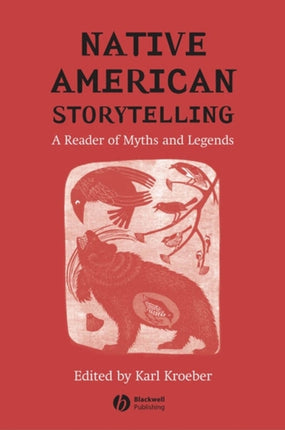 NATIVE AMERICAN STORYTELLING

A Reader of Myths and Legends

Edited by Karl Kroeber

Blackwell Publishing